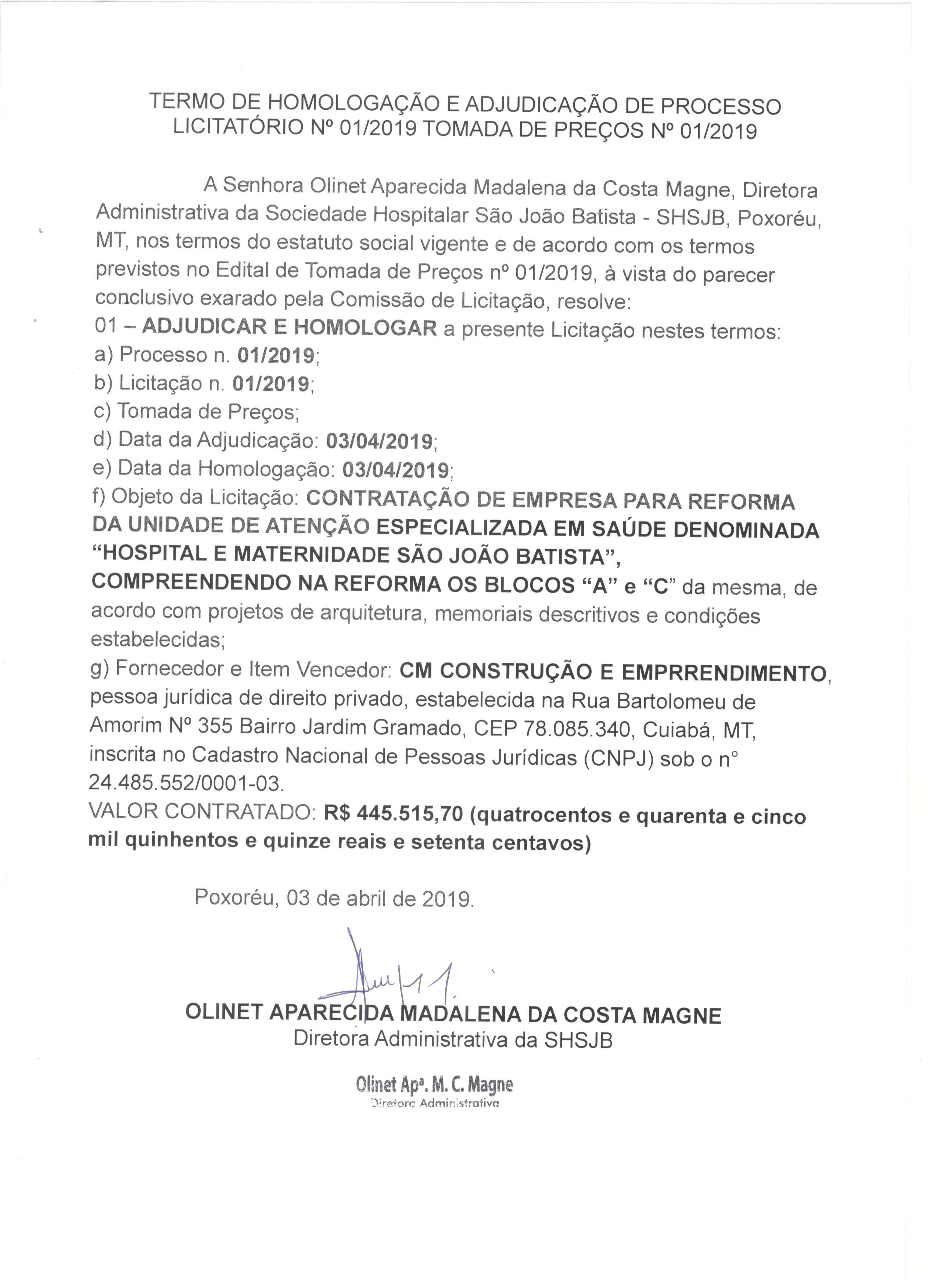 TERMO DE HOMOLOGAÇÃO E ADJUDICAÇÃO DE PROCESSO LICITATÓRIO Nº 01/2019 TOMADA DE PREÇOS Nº 01/2019

A Senhora Olinet Aparecida Madalena da Costa Magne, Diretora Administrativa da Sociedade Hospitalar São João Batista - SHSJB, Poxoréu, MT, nos termos do estatuto social vigente e de acordo com os termos previstos no Edital de Tomada de Preços nº 01/2019, à vista do parecer conclusivo exarado pela Comissão de Licitação, resolve:
01 – ADJUDICAR E HOMOLOGAR a presente Licitação nestes termos:
a) Processo n. 01/2019;
b) Licitação n. 01/2019;
c) Tomada de Preços;
d) Data da Adjudicação: 03/04/2019;
e) Data da Homologação: 03/04/2019;
f) Objeto da Licitação: CONTRATAÇÃO DE EMPRESA PARA REFORMA DA UNIDADE DE ATENÇÃO ESPECIALIZADA EM SAÚDE DENOMINADA "HOSPITAL E MATERNIDADE SÃO JOÃO BATISTA", COMPREENDENDO NA REFORMA OS BLOCOS "A" e "C" da mesma, de acordo com projetos de arquitetura, memoriais descritivos e condições estabelecidas;
g) Fornecedor e Item Vencedor: CM CONSTRUÇÃO E EMPRRENDIMENTO, pessoa jurídica de direito privado, estabelecida na Rua Bartolomeu de Amorim Nº 355 Bairro Jardim Gramado, CEP 78.085.340, Cuiabá, MT, inscrita no Cadastro Nacional de Pessoas Jurídicas (CNPJ) sob o n° 24.485.552/0001-03.
VALOR CONTRATADO: R$ 445.515,70 (quatrocentos e quarenta e cinco mil quinhentos e quinze reais e setenta centavos)

Poxoréu, 03 de abril de 2019.

OLINET APARECIDA MADALENA DA COSTA MAGNE
Diretora Administrativa da SHSJB

Olinet Apª. M. C. Magne
Diretora Administrativa